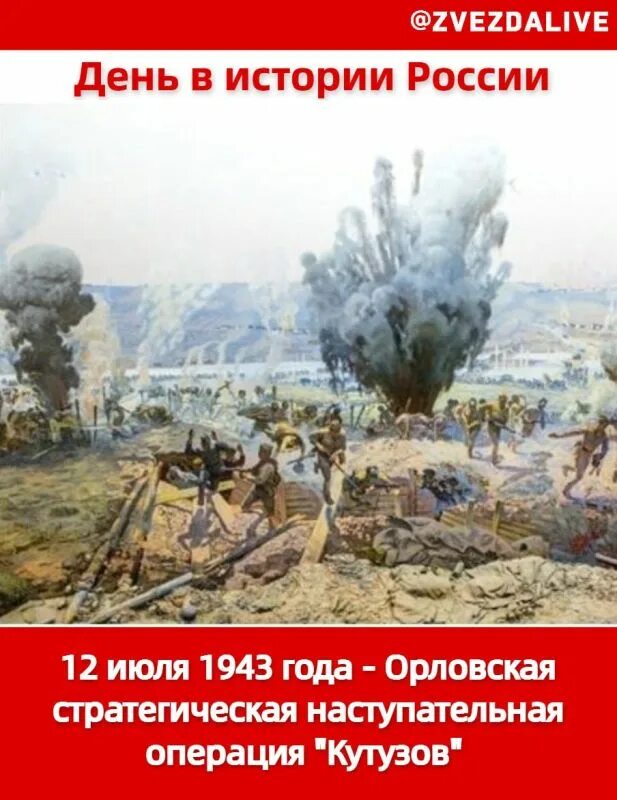 @ZVEZDALIVE

День в истории России

12 июля 1943 года - Орловская стратегическая наступательная операция "Кутузов"